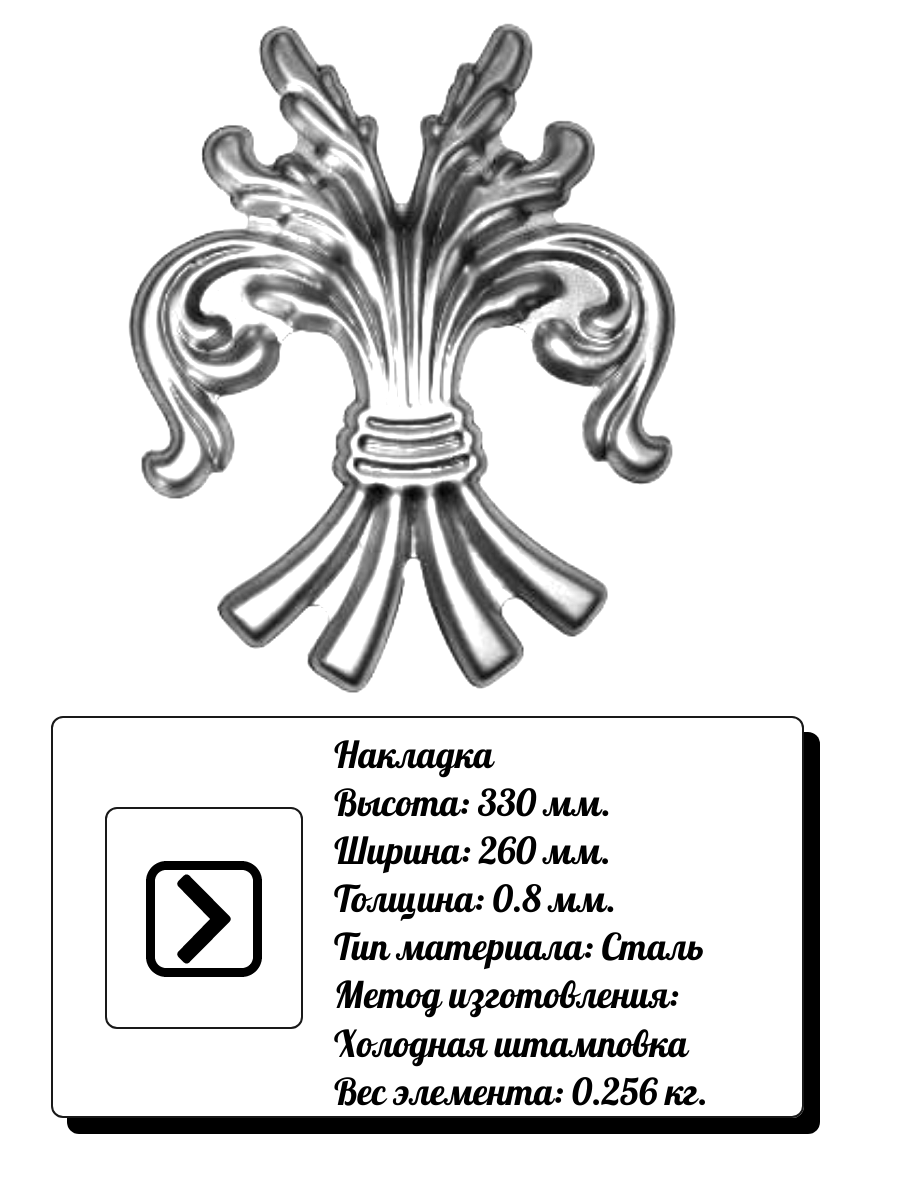 Накладка
Высота: 330 мм.
Ширина: 260 мм.
Толщина: 0.8 мм.
Тип материала: Сталь
Метод изготовления:
Холодная штамповка
Вес элемента: 0.256 кг.